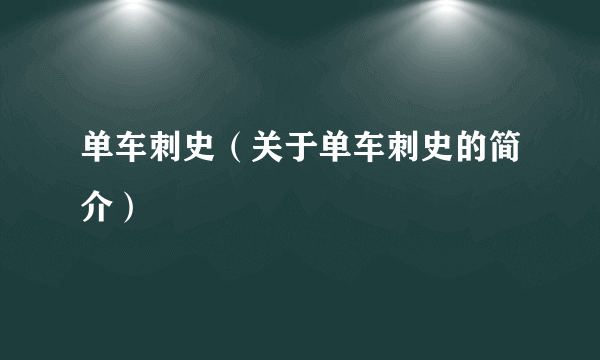 单车刺史（关于单车刺史的简介）